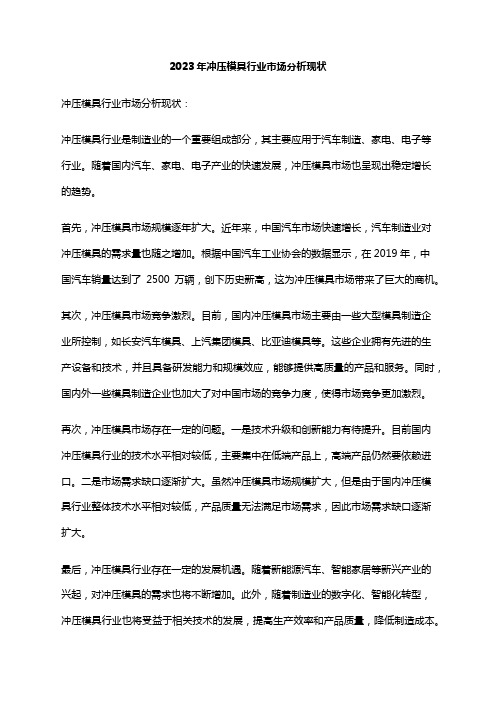 2023年冲压模具行业市场分析现状

冲压模具行业市场分析现状：

冲压模具行业是制造业的一个重要组成部分，其主要应用于汽车制造、家电、电子等行业。随着国内汽车、家电、电子产业的快速发展，冲压模具市场也呈现出稳定增长的趋势。

首先，冲压模具市场规模逐年扩大。近年来，中国汽车市场快速增长，汽车制造业对冲压模具的需求量也随之增加。根据中国汽车工业协会的数据显示，在 2019 年，中国汽车销量达到了 2500 万辆，创下历史新高，这为冲压模具市场带来了巨大的商机。

其次，冲压模具市场竞争激烈。目前，国内冲压模具市场主要由一些大型模具制造企业所控制，如长安汽车模具、上汽集团模具、比亚迪模具等。这些企业拥有先进的生产设备和技术，并且具备研发能力和规模效应，能够提供高质量的产品和服务。同时，国内外一些模具制造企业也加大了对中国市场的竞争力度，使得市场竞争更加激烈。

再次，冲压模具市场存在一定的问题。一是技术升级和创新能力有待提升。目前国内冲压模具行业的技术水平相对较低，主要集中在低端产品上，高端产品仍然要依赖进口。二是市场需求缺口逐渐扩大。虽然冲压模具市场规模扩大，但是由于国内冲压模具行业整体技术水平相对较低，产品质量无法满足市场需求，因此市场需求缺口逐渐扩大。

最后，冲压模具行业存在一定的发展机遇。随着新能源汽车、智能家居等新兴产业的兴起，对冲压模具的需求也将不断增加。此外，随着制造业的数字化、智能化转型，冲压模具行业也将受益于相关技术的发展，提高生产效率和产品质量，降低制造成本。